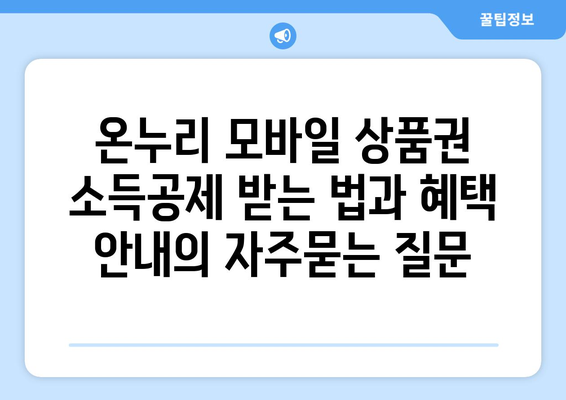 꿀팁정보

온누리 모바일 상품권 소득공제 받는 법과 혜택 안내의 자주묻는 질문